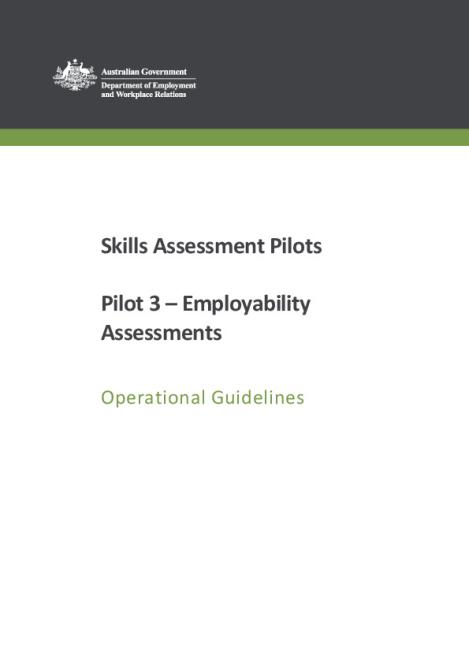 Australian Government
Department of Employment and Workplace Relations

Skills Assessment Pilots

Pilot 3 – Employability Assessments

Operational Guidelines